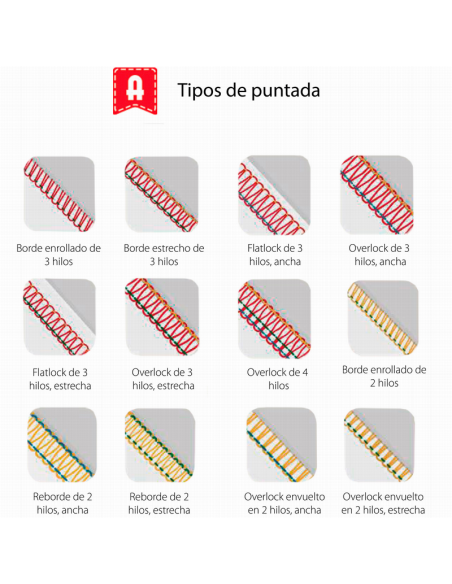 A

Tipos de puntada

Borde enrollado de 3 hilos

Borde estrecho de 3 hilos

Flatlock de 3 hilos, ancha

Overlock de 3 hilos, ancha

Flatlock de 3 hilos, estrecha

Overlock de 3 hilos, estrecha

Overlock de 4 hilos

Borde enrollado de 2 hilos

Reborde de 2 hilos, ancha

Reborde de 2 hilos, estrecha

Overlock envuelto en 2 hilos, ancha

Overlock envuelto en 2 hilos, estrecha